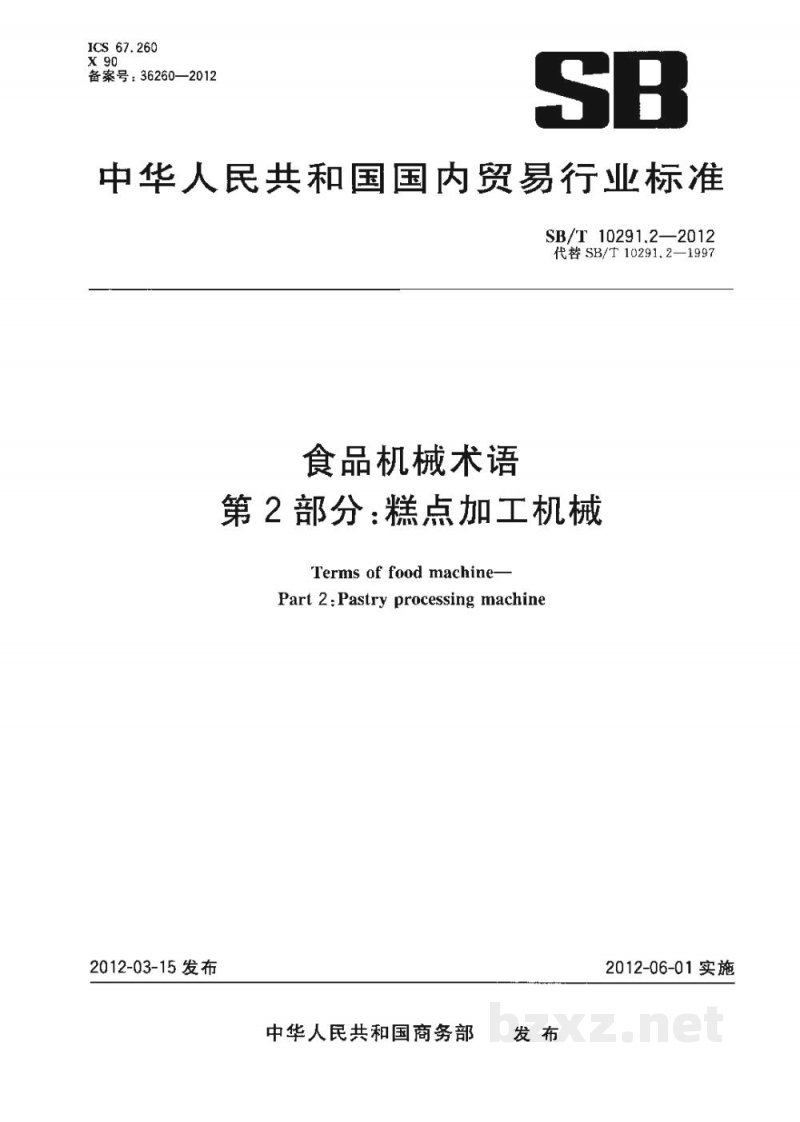 ICS 67.260
X 90
备案号:36260—2012

SB

中华人民共和国国内贸易行业标准

SB/T 10291.2—2012
代替SB/T 10291.2—1997

食品机械术语
第2部分:糕点加工机械

Terms of food machine—
Part 2:Pastry processing machine

2012-03-15发布 2012-06-01实施

中华人民共和国商务部 发布

bzxz.net